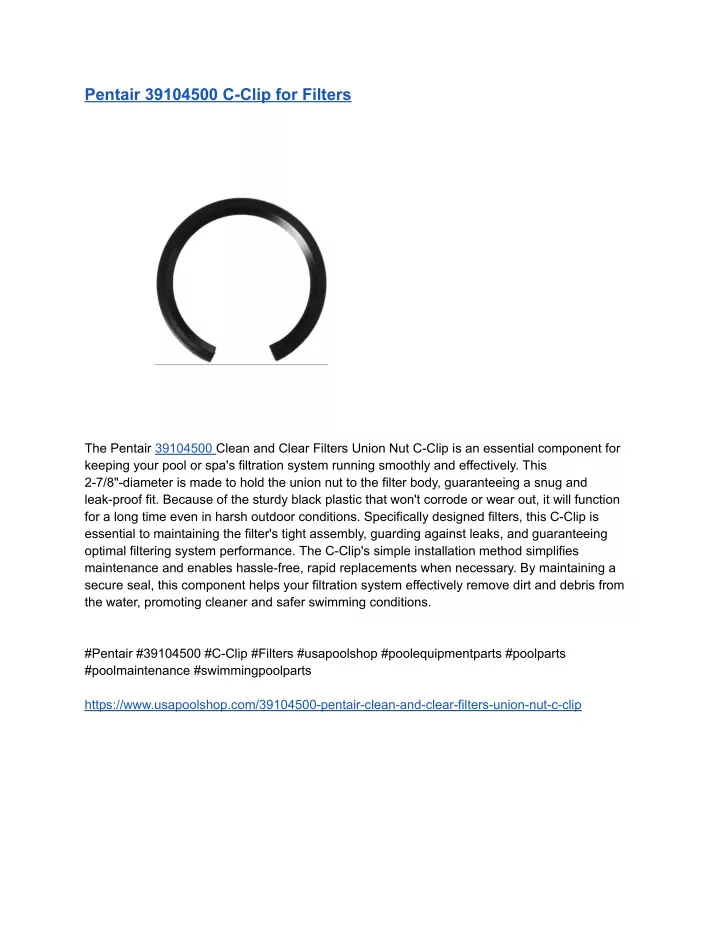 Pentair 39104500 C-Clip for Filters

The Pentair 39104500 Clean and Clear Filters Union Nut C-Clip is an essential component for keeping your pool or spa's filtration system running smoothly and effectively. This 2-7/8"-diameter is made to hold the union nut to the filter body, guaranteeing a snug and leak-proof fit. Because of the sturdy black plastic that won't corrode or wear out, it will function for a long time even in harsh outdoor conditions. Specifically designed filters, this C-Clip is essential to maintaining the filter's tight assembly, guarding against leaks, and guaranteeing optimal filtering system performance. The C-Clip's simple installation method simplifies maintenance and enables hassle-free, rapid replacements when necessary. By maintaining a secure seal, this component helps your filtration system effectively remove dirt and debris from the water, promoting cleaner and safer swimming conditions.

#Pentair #39104500 #C-Clip #Filters #usapoolshop #poolequipmentparts #poolparts #poolmaintenance #swimmingpoolparts

https://www.usapoolshop.com/39104500-pentair-clean-and-clear-filters-union-nut-c-clip